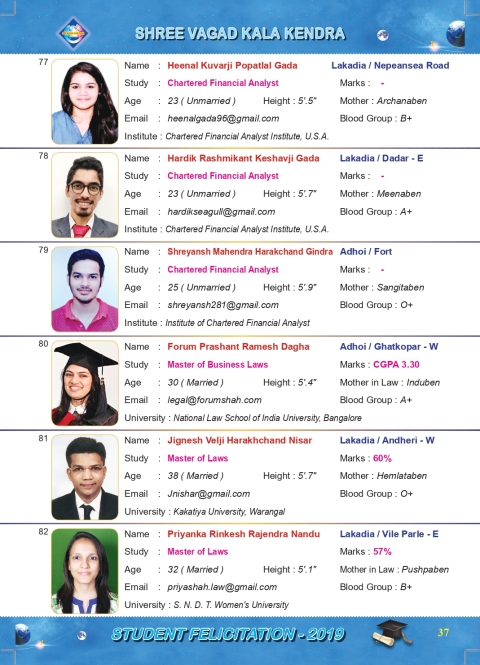 SHREE VAGAD KALA KENDRA

77
Name : Heenal Kuvarji Popatlal Gada
Lakadia / Nepeansea Road
Study : Chartered Financial Analyst
Marks : -
Age : 23 ( Unmarried )
Height : 5'.5"
Mother : Archanaben
Email : heenalgada96@gmail.com
Blood Group : B+
Institute : Chartered Financial Analyst Institute, U.S.A.

78
Name : Hardik Rashmikant Keshavji Gada
Lakadia / Dadar - E
Study : Chartered Financial Analyst
Marks : -
Age : 23 ( Unmarried )
Height : 5'.7"
Mother : Meenaben
Email : hardikseagull@gmail.com
Blood Group : A+
Institute : Chartered Financial Analyst Institute, U.S.A.

79
Name : Shreyansh Mahendra Harakchand Gindra
Adhoi / Fort
Study : Chartered Financial Analyst
Marks : -
Age : 25 ( Unmarried )
Height : 5'.9"
Mother : Sangitaben
Email : shreyansh281@gmail.com
Blood Group : O+
Institute : Institute of Chartered Financial Analyst

80
Name : Forum Prashant Ramesh Dagha
Adhoi / Ghatkopar - W
Study : Master of Business Laws
Marks : CGPA 3.30
Age : 30 ( Married )
Height : 5'.4"
Mother in Law : Induben
Email : legal@forumshah.com
Blood Group : A+
University : National Law School of India University, Bangalore

81
Name : Jignesh Velji Harakhchand Nisar
Lakadia / Andheri - W
Study : Master of Laws
Marks : 60%
Age : 38 ( Married )
Height : 5'.7"
Mother : Hemlataben
Email : Jnishar@gmail.com
Blood Group : O+
University : Kakatiya University, Warangal

82
Name : Priyanka Rinkesh Rajendra Nandu
Lakadia / Vile Parle - E
Study : Master of Laws
Marks : 57%
Age : 32 ( Married )
Height : 5'.1"
Mother in Law : Pushpaben
Email : priyashah.law@gmail.com
Blood Group : B+
University : S. N. D. T. Women's University

STUDENT FELICITATION - 2019
37